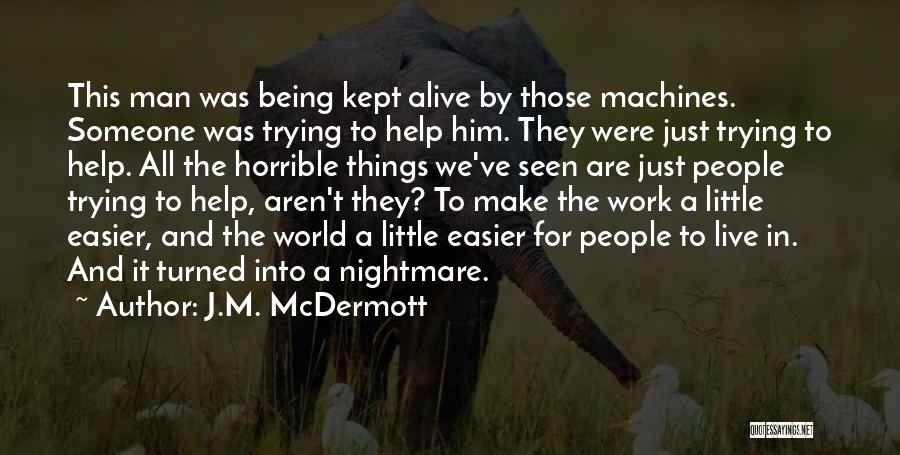 This man was being kept alive by those machines. Someone was trying to help him. They were just trying to help. All the horrible things we've seen are just people trying to help, aren't they? To make the work a little easier, and the world a little easier for people to live in. And it turned into a nightmare.

~ Author: J.M. McDermott

QUOTESSAYINGS.NET